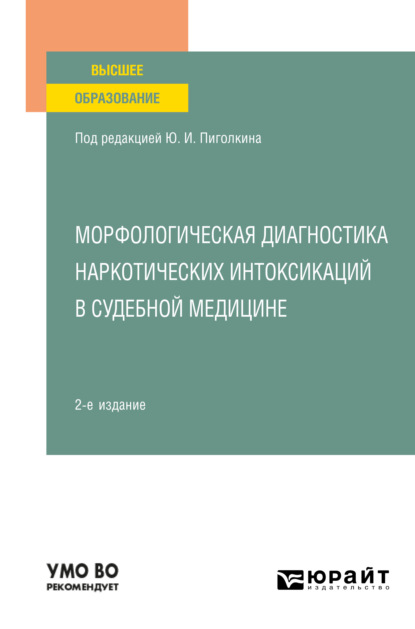 ВЫСШЕЕ
ОБРАЗОВАНИЕ

Под редакцией Ю. И. Пиголкина

МОРФОЛОГИЧЕСКАЯ ДИАГНОСТИКА НАРКОТИЧЕСКИХ ИНТОКСИКАЦИЙ В СУДЕБНОЙ МЕДИЦИНЕ

2-е издание

УМО ВО
РЕКОМЕНДУЕТ

ЮРАЙТ
издательство